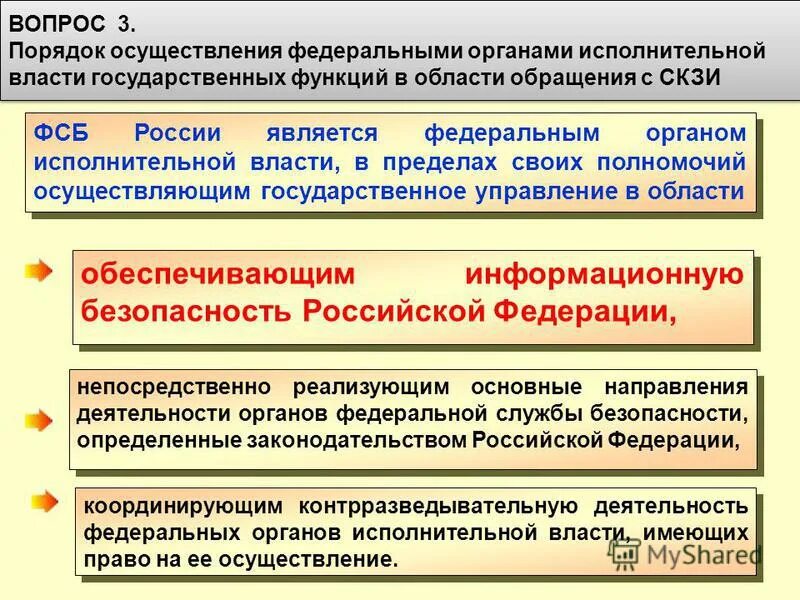 ВОПРОС 3.
Порядок осуществления федеральными органами исполнительной власти государственных функций в области обращения с СКЗИ

ФСБ России является федеральным органом исполнительной власти, в пределах своих полномочий осуществляющим государственное управление в области

обеспечивающим информационную безопасность Российской Федерации,

непосредственно реализующим основные направления деятельности органов федеральной службы безопасности, определенные законодательством Российской Федерации,

координирующим контрразведывательную деятельность федеральных органов исполнительной власти, имеющих право на ее осуществление.

MyShared